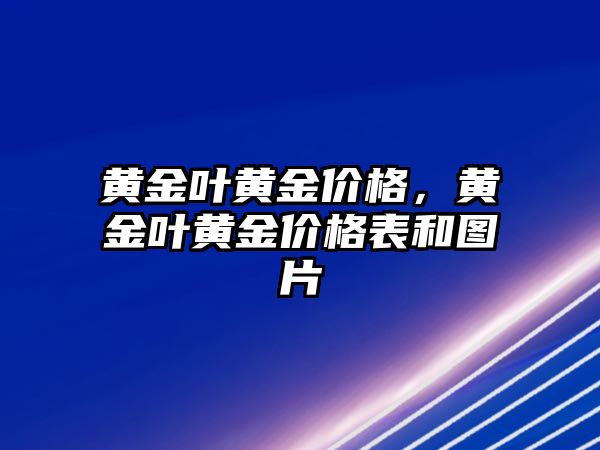 黄金叶黄金价格，黄金叶黄金价格表和图片